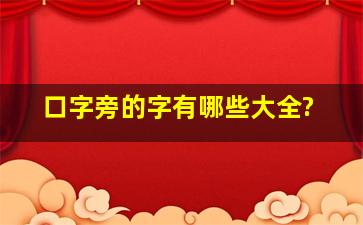 口字旁的字有哪些大全?